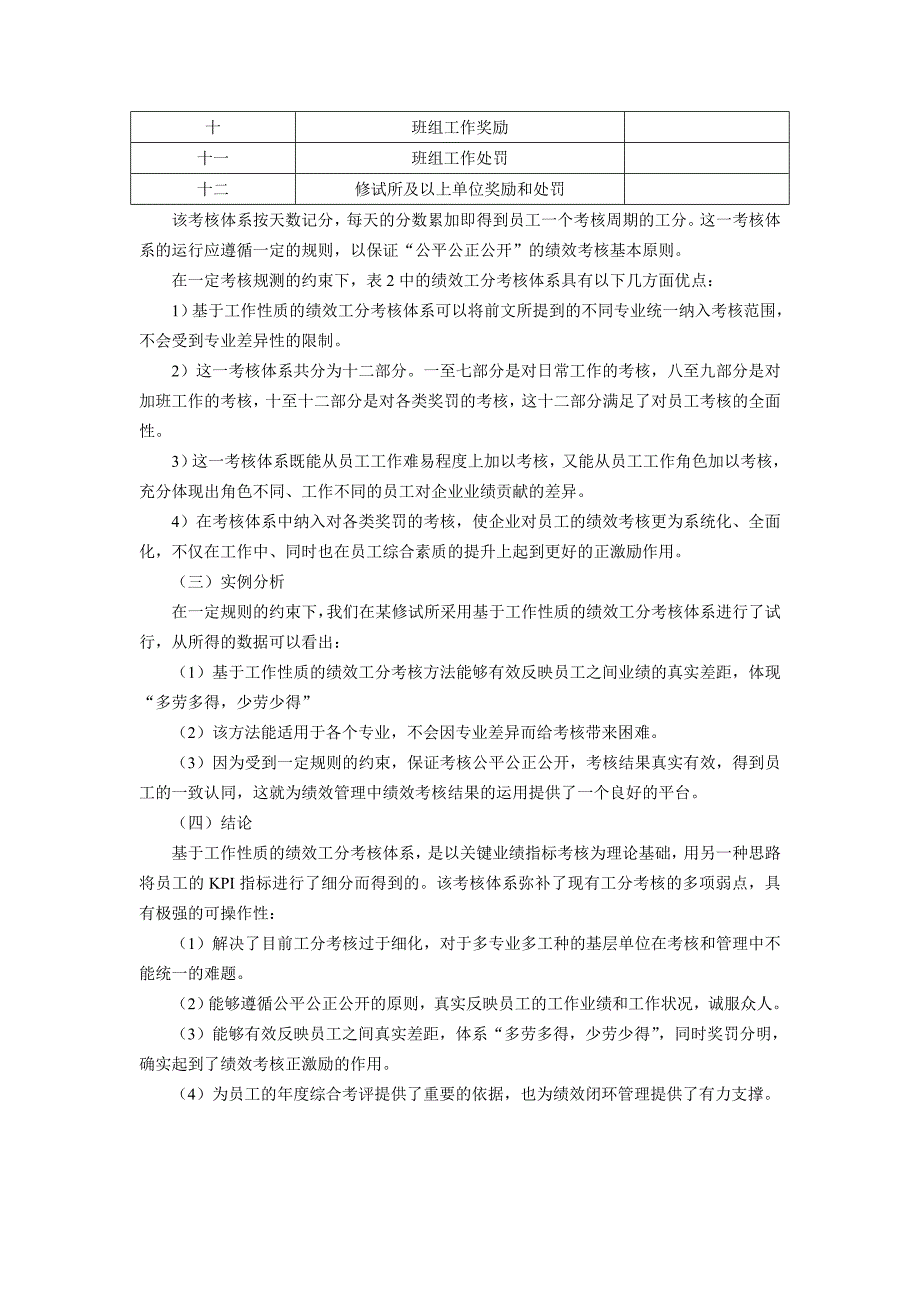 | 十 | 班组工作奖励 |  |
|---|---|---|
| 十一 | 班组工作处罚 |  |
| 十二 | 修试所及以上单位奖励和处罚 |  |

该考核体系按天数记分，每天的分数累加即得到员工一个考核周期的工分。这一考核体系的运行应遵循一定的规则，以保证“公平公正公开”的绩效考核基本原则。

在一定考核规测的约束下，表 2 中的绩效工分考核体系具有以下几方面优点：

1）基于工作性质的绩效工分考核体系可以将前文所提到的不同专业统一纳入考核范围，不会受到专业差异性的限制。

2）这一考核体系共分为十二部分。一至七部分是对日常工作的考核，八至九部分是对加班工作的考核，十至十二部分是对各类奖罚的考核，这十二部分满足了对员工考核的全面性。

3）这一考核体系既能从员工工作难易程度上加以考核，又能从员工工作角色加以考核，充分体现出角色不同、工作不同的员工对企业业绩贡献的差异。

4）在考核体系中纳入对各类奖罚的考核，使企业对员工的绩效考核更为系统化、全面化，不仅在工作中、同时也在员工综合素质的提升上起到更好的正激励作用。

（三）实例分析

在一定规则的约束下，我们在某修试所采用基于工作性质的绩效工分考核体系进行了试行，从所得的数据可以看出：

（1）基于工作性质的绩效工分考核方法能够有效反映员工之间业绩的真实差距，体现“多劳多得，少劳少得”

（2）该方法能适用于各个专业，不会因专业差异而给考核带来困难。

（3）因为受到一定规则的约束，保证考核公平公正公开，考核结果真实有效，得到员工的一致认同，这就为绩效管理中绩效考核结果的运用提供了一个良好的平台。

（四）结论

基于工作性质的绩效工分考核体系，是以关键业绩指标考核为理论基础，用另一种思路将员工的 KPI 指标进行了细分而得到的。该考核体系弥补了现有工分考核的多项弱点，具有极强的可操作性：

（1）解决了目前工分考核过于细化，对于多专业多工种的基层单位在考核和管理中不能统一的难题。

（2）能够遵循公平公正公开的原则，真实反映员工的工作业绩和工作状况，诚服众人。

（3）能够有效反映员工之间真实差距，体系“多劳多得，少劳少得”，同时奖罚分明，确实起到了绩效考核正激励的作用。

（4）为员工的年度综合考评提供了重要的依据，也为绩效闭环管理提供了有力支撑。